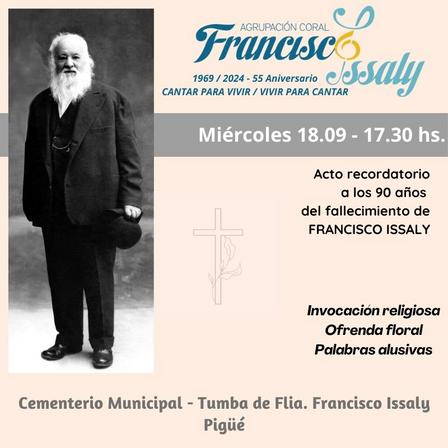 AGRUPACIÓN CORAL
Francisco Issaly

1969 / 2024 - 55 Aniversario
CANTAR PARA VIVIR / VIVIR PARA CANTAR

Miércoles 18.09 - 17.30 hs.

Acto recordatorio
a los 90 años
del fallecimiento de
FRANCISCO ISSALY

Invocación religiosa
Ofrenda floral
Palabras alusivas

Cementerio Municipal - Tumba de Flia. Francisco Issaly
Pigüé